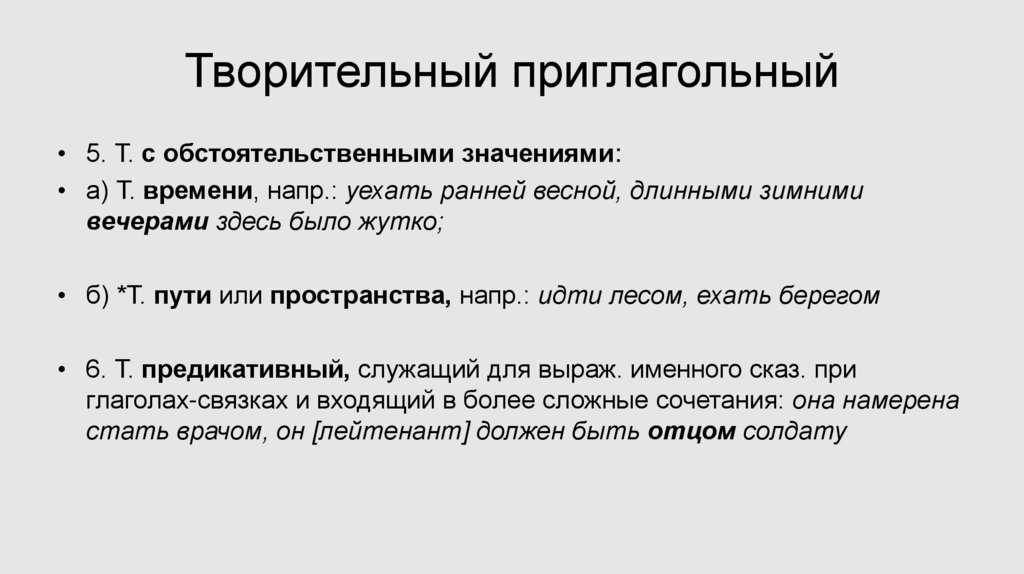 Творительный приглагольный

• 5. Т. с обстоятельственными значениями:

• а) Т. времени, напр.: уехать ранней весной, длинными зимними вечерами здесь было жутко;

• б) *Т. пути или пространства, напр.: идти лесом, ехать берегом

• 6. Т. предикативный, служащий для выраж. именного сказ. при глаголах-связках и входящий в более сложные сочетания: она намерена стать врачом, он [лейтенант] должен быть отцом солдату